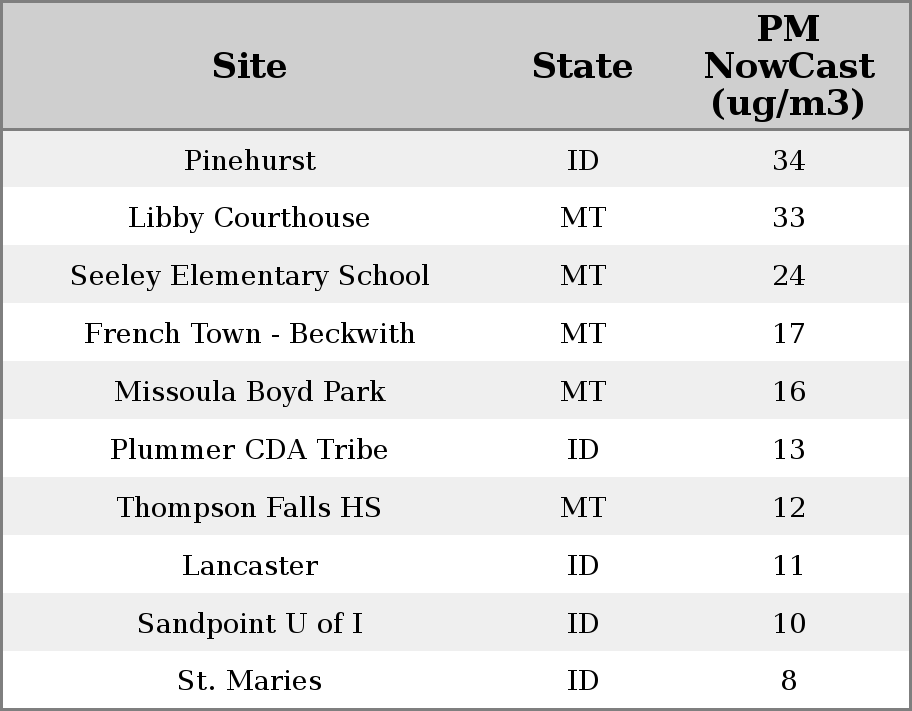 | Site | State | PM NowCast (ug/m3) |
|---|---|---|
| Pinehurst | ID | 34 |
| Libby Courthouse | MT | 33 |
| Seeley Elementary School | MT | 24 |
| French Town - Beckwith | MT | 17 |
| Missoula Boyd Park | MT | 16 |
| Plummer CDA Tribe | ID | 13 |
| Thompson Falls HS | MT | 12 |
| Lancaster | ID | 11 |
| Sandpoint U of I | ID | 10 |
| St. Maries | ID | 8 |